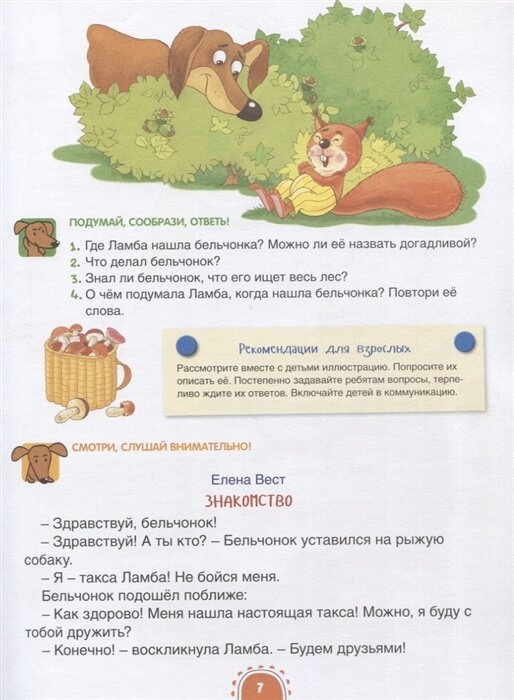 ПОДУМАЙ, СООБРАЗИ, ОТВЕТЬ!

1. Где Ламба нашла бельчонка? Можно ли её назвать догадливой?
2. Что делал бельчонок?
3. Знал ли бельчонок, что его ищет весь лес?
4. О чём подумала Ламба, когда нашла бельчонка? Повтори её слова.

Рекомендации для взрослых
Рассмотрите вместе с детьми иллюстрацию. Попросите их описать её. Постепенно задавайте ребятам вопросы, терпеливо ждите их ответов. Включайте детей в коммуникацию.

СМОТРИ, СЛУШАЙ ВНИМАТЕЛЬНО!

Елена Вест
ЗНАКОМСТВО

– Здравствуй, бельчонок!
– Здравствуй! А ты кто? – Бельчонок уставился на рыжую собаку.
– Я – такса Ламба! Не бойся меня.
Бельчонок подошёл поближе:
– Как здорово! Меня нашла настоящая такса! Можно, я буду с тобой дружить?
– Конечно! – воскликнула Ламба. – Будем друзьями!

7